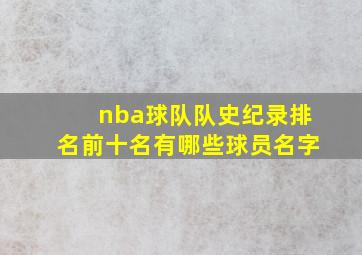 nba球队队史纪录排名前十名有哪些球员名字